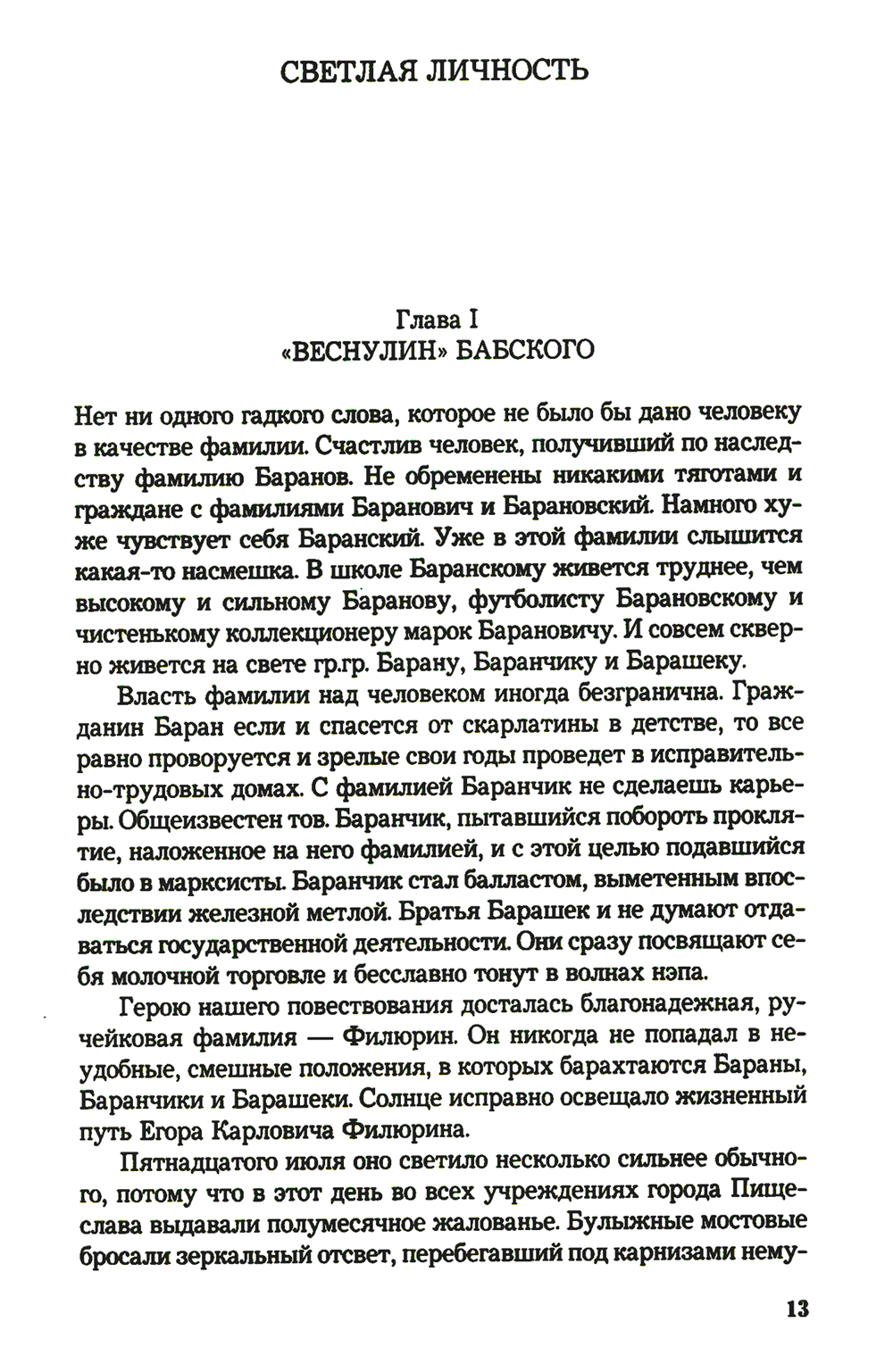 СВЕТЛАЯ ЛИЧНОСТЬ

Глава I
«ВЕСНУЛИН» БАБСКОГО

Нет ни одного гадкого слова, которое не было бы дано человеку в качестве фамилии. Счастлив человек, получивший по наследству фамилию Баранов. Не обременены никакими тяготами и граждане с фамилиями Баранович и Барановский. Намного хуже чувствует себя Баранский. Уже в этой фамилии слышится какая-то насмешка. В школе Баранскому живется труднее, чем высокому и сильному Баранову, футболисту Барановскому и чистенькому коллекционеру марок Барановичу. И совсем скверно живется на свете гр.гр. Барану, Баранчику и Барашеку.

Власть фамилии над человеком иногда безгранична. Гражданин Баран если и спасется от скарлатины в детстве, то все равно проворуется и зрелые свои годы проведет в исправительно-трудовых домах. С фамилией Баранчик не сделаешь карьеры. Общеизвестен тов. Баранчик, пытавшийся побороть проклятие, наложенное на него фамилией, и с этой целью подавшийся было в марксисты. Баранчик стал балластом, выметенным впоследствии железной метлой. Братья Барашек и не думают отдаваться государственной деятельности. Они сразу посвящают себя молочной торговле и бесславно тонут в волнах нэпа.

Герою нашего повествования досталась благонадежная, ручейковая фамилия — Филюрин. Он никогда не попадал в неудобные, смешные положения, в которых барахтаются Бараны, Баранчики и Барашеки. Солнце исправно освещало жизненный путь Егора Карловича Филюрина.

Пятнадцатого июля оно светило несколько сильнее обычного, потому что в этот день во всех учреждениях города Пищеслава выдавали полумесячное жалованье. Булыжные мостовые бросали зеркальный отсвет, перебегавший под карнизами нему-

13